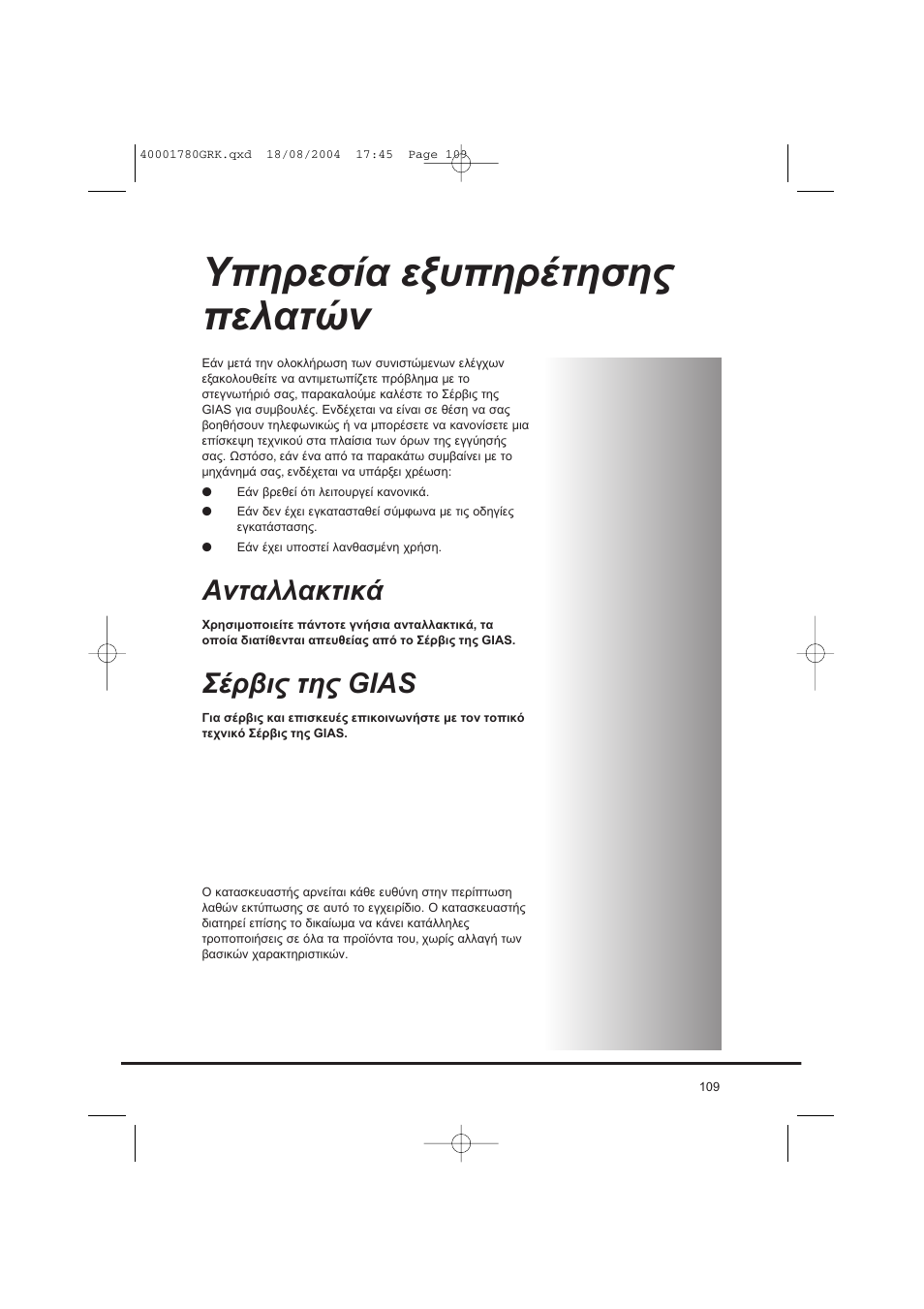 40001780GRK.qxd 18/08/2004 17:45 Page 109

Υπηρεσία εξυπηρέτησης πελατών

Εάν μετά την ολοκλήρωση των συνιστώμενων ελέγχων εξακολουθείτε να αντιμετωπίζετε πρόβλημα με το στεγνωτήριό σας, παρακαλούμε καλέστε το Σέρβις της GIAS για συμβουλές. Ενδέχεται να είναι σε θέση να σας βοηθήσουν τηλεφωνικώς ή να μπορέσετε να κανονίσετε μια επίσκεψη τεχνικού στα πλαίσια των όρων της εγγύησής σας. Ωστόσο, εάν ένα από τα παρακάτω συμβαίνει με το μηχάνημά σας, ενδέχεται να υπάρξει χρέωση:

● Εάν βρεθεί ότι λειτουργεί κανονικά.
● Εάν δεν έχει εγκατασταθεί σύμφωνα με τις οδηγίες εγκατάστασης.
● Εάν έχει υποστεί λανθασμένη χρήση.

Ανταλλακτικά

Χρησιμοποιείτε πάντοτε γνήσια ανταλλακτικά, τα οποία διατίθενται απευθείας από το Σέρβις της GIAS.

Σέρβις της GIAS

Για σέρβις και επισκευές επικοινωνήστε με τον τοπικό τεχνικό Σέρβις της GIAS.

Ο κατασκευαστής αρνείται κάθε ευθύνη στην περίπτωση λαθών εκτύπωσης σε αυτό το εγχειρίδιο. Ο κατασκευαστής διατηρεί επίσης το δικαίωμα να κάνει κατάλληλες τροποποιήσεις σε όλα τα προϊόντα του, χωρίς αλλαγή των βασικών χαρακτηριστικών.

109